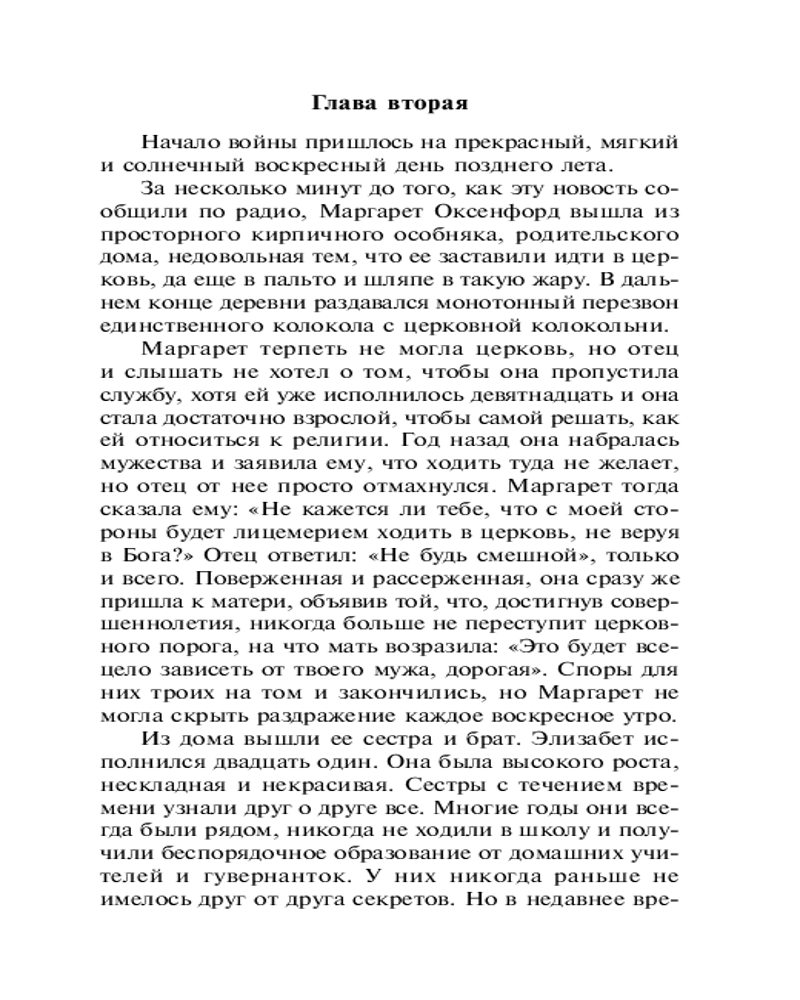 Глава вторая

Начало войны пришлось на прекрасный, мягкий и солнечный воскресный день позднего лета.

За несколько минут до того, как эту новость сообщили по радио, Маргарет Оксенфорд вышла из просторного кирпичного особняка, родительского дома, недовольная тем, что ее заставили идти в церковь, да еще в пальто и шляпе в такую жару. В дальнем конце деревни раздавался монотонный перезвон единственного колокола с церковной колокольни.

Маргарет терпеть не могла церковь, но отец и слышать не хотел о том, чтобы она пропустила службу, хотя ей уже исполнилось девятнадцать и она стала достаточно взрослой, чтобы самой решать, как ей относиться к религии. Год назад она набралась мужества и заявила ему, что ходить туда не желает, но отец от нее просто отмахнулся. Маргарет тогда сказала ему: «Не кажется ли тебе, что с моей стороны будет лицемерием ходить в церковь, не веруя в Бога?» Отец ответил: «Не будь смешной», только и всего. Поверженная и рассерженная, она сразу же пришла к матери, объявив той, что, достигнув совершеннолетия, никогда больше не переступит церковного порога, на что мать возразила: «Это будет всецело зависеть от твоего мужа, дорогая». Споры для них троих на том и закончились, но Маргарет не могла скрыть раздражение каждое воскресное утро.

Из дома вышли ее сестра и брат. Элизабет исполнился двадцать один. Она была высокого роста, нескладная и некрасивая. Сестры с течением времени узнали друг о друге все. Многие годы они всегда были рядом, никогда не ходили в школу и получили беспорядочное образование от домашних учителей и гувернанток. У них никогда раньше не имелось друг от друга секретов. Но в недавнее вре-